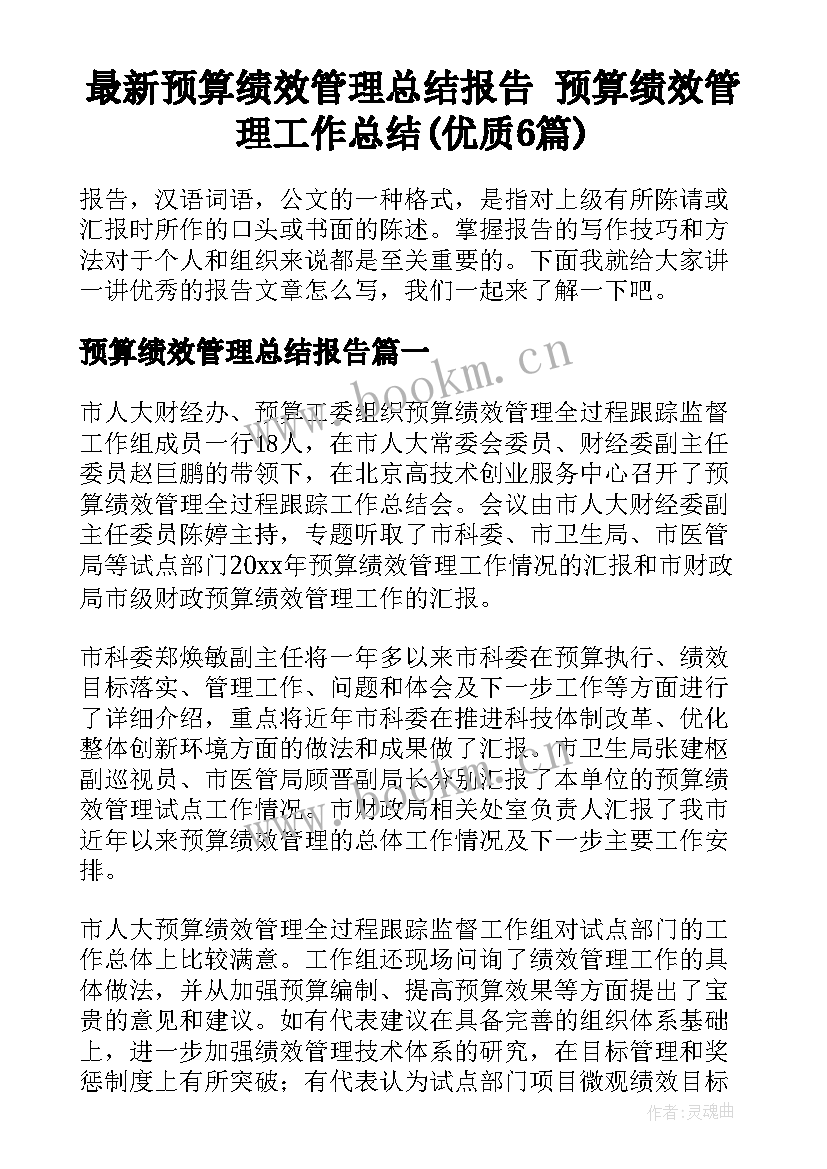 最新预算绩效管理总结报告 预算绩效管理工作总结(优质6篇)

报告，汉语词语，公文的一种格式，是指对上级有所陈请或汇报时所作的口头或书面的陈述。掌握报告的写作技巧和方法对于个人和组织来说都是至关重要的。下面我就给大家讲一讲优秀的报告文章怎么写，我们一起来了解一下吧。

预算绩效管理总结报告篇一

www.bookm.cn

市人大财经办、预算工委组织预算绩效管理全过程跟踪监督工作组成员一行18人，在市人大常委会委员、财经委副主任委员赵巨鹏的带领下，在北京高技术创业服务中心召开了预算绩效管理全过程跟踪工作总结会。会议由市人大财经委副主任委员陈婷主持，专题听取了市科委、市卫生局、市医管局等试点部门20xx年预算绩效管理工作情况的汇报和市财政局市级财政预算绩效管理工作的汇报。

市科委郑焕敏副主任将一年多以来市科委在预算执行、绩效目标落实、管理工作、问题和体会及下一步工作等方面进行了详细介绍，重点将近年市科委在推进科技体制改革、优化整体创新环境方面的做法和成果做了汇报。市卫生局张建枢副巡视员、市医管局顾晋副局长分别汇报了本单位的预算绩效管理试点工作情况。市财政局相关处室负责人汇报了我市近年以来预算绩效管理的总体工作情况及下一步主要工作安排。

市人大预算绩效管理全过程跟踪监督工作组对试点部门的工作总体上比较满意。工作组还现场问询了绩效管理工作的具体做法，并从加强预算编制、提高预算效果等方面提出了宝贵的意见和建议。如有代表建议在具备完善的组织体系基础上，进一步加强绩效管理技术体系的研究，在目标管理和奖惩制度上有所突破；有代表认为试点部门项目微观绩效目标

作者：灵魂曲